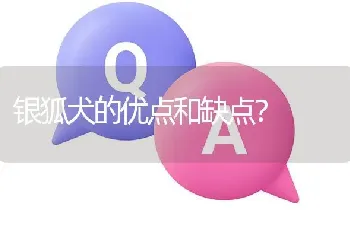 Q

银狐犬的优点和缺点?

A